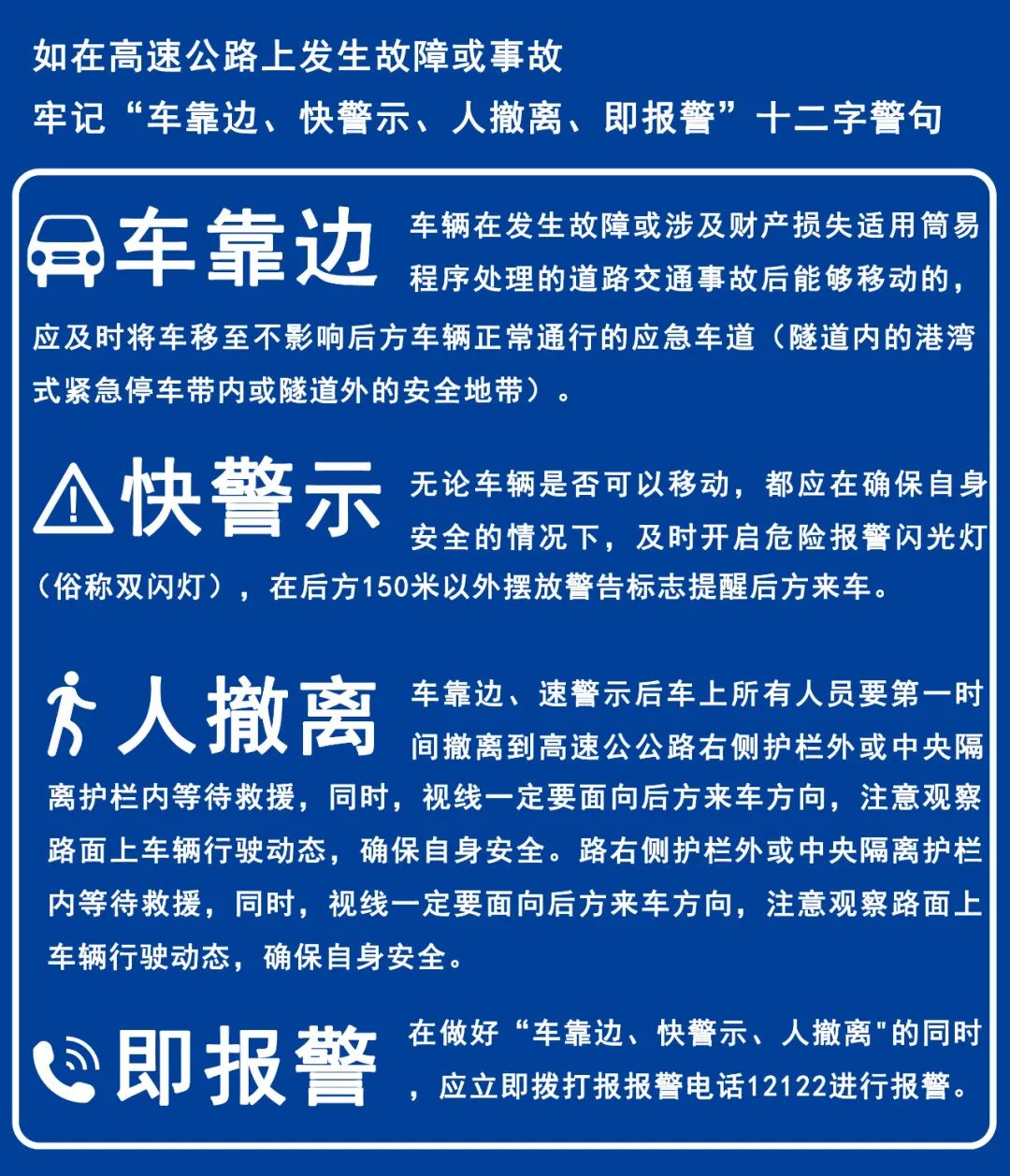 如在高速公路上发生故障或事故
牢记“车靠边、快警示、人撤离、即报警”十二字警句

车靠边

车辆在发生故障或涉及财产损失适用简易程序处理的道路交通事故后能够移动的，应及时将车移至不影响后方车辆正常通行的应急车道（隧道内的港湾式紧急停车带内或隧道外的安全地带）。

快警示

无论车辆是否可以移动，都应在确保自身安全的情况下，及时开启危险报警闪光灯（俗称双闪灯），在后方150米以外摆放警告标志提醒后方来车。

人撤离

车靠边、速警示后车上所有人员要第一时间撤离到高速公公路右侧护栏外或中央隔离护栏内等待救援，同时，视线一定要面向后方来车方向，注意观察路面上车辆行驶动态，确保自身安全。路右侧护栏外或中央隔离护栏内等待救援，同时，视线一定要面向后方来车方向，注意观察路面上车辆行驶动态，确保自身安全。

即报警

在做好“车靠边、快警示、人撤离"的同时，应立即拨打报报警电话12122进行报警。